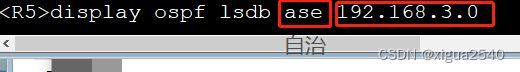 <R5>display ospf lsdb ase 192.168.3.0
自治
CSDN @xigua2540